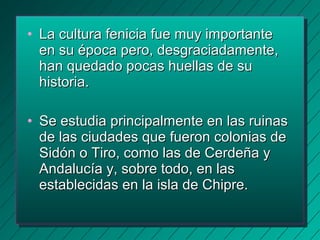 • La cultura fenicia fue muy importante en su época pero, desgraciadamente, han quedado pocas huellas de su historia.

• Se estudia principalmente en las ruinas de las ciudades que fueron colonias de Sidón o Tiro, como las de Cerdeña y Andalucía y, sobre todo, en las establecidas en la isla de Chipre.